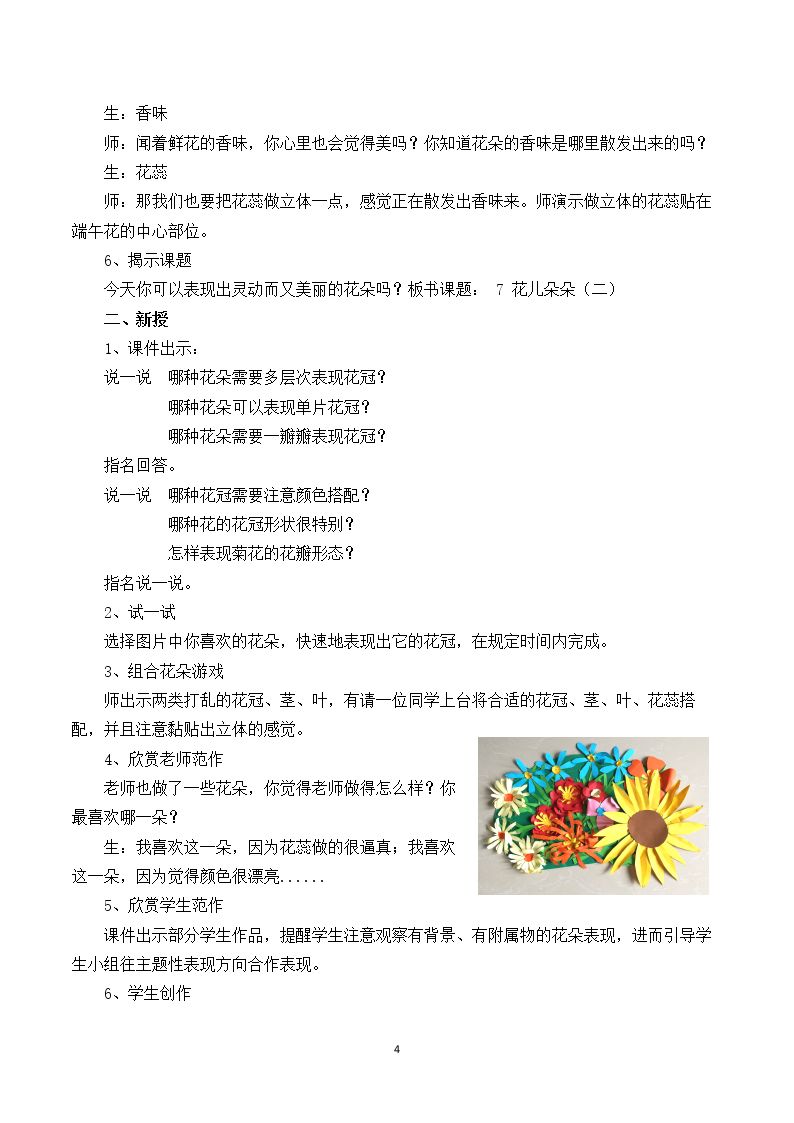 生：香味

师：闻着鲜花的香味，你心里也会觉得美吗？你知道花朵的香味是哪里散发出来的吗？

生：花蕊

师：那我们也要把花蕊做立体一点，感觉正在散发出香味来。师演示做立体的花蕊贴在端午花的中心部位。

6、揭示课题

今天你可以表现出灵动而又美丽的花朵吗？板书课题： 7 花儿朵朵（二）

二、新授

1、课件出示：

说一说 哪种花朵需要多层次表现花冠？

哪种花朵可以表现单片花冠？

哪种花朵需要一瓣瓣表现花冠？

指名回答。

说一说 哪种花冠需要注意颜色搭配？

哪种花的花冠形状很特别？

怎样表现菊花的花瓣形态？

指名说一说。

2、试一试

选择图片中你喜欢的花朵，快速地表现出它的花冠，在规定时间内完成。

3、组合花朵游戏

师出示两类打乱的花冠、茎、叶，有请一位同学上台将合适的花冠、茎、叶、花蕊搭配，并且注意黏贴出立体的感觉。

4、欣赏老师范作

老师也做了一些花朵，你觉得老师做得怎么样？你最喜欢哪一朵？

生：我喜欢这一朵，因为花蕊做的很逼真；我喜欢这一朵，因为觉得颜色很漂亮......

5、欣赏学生范作

课件出示部分学生作品，提醒学生注意观察有背景、有附属物的花朵表现，进而引导学生小组往主题性表现方向合作表现。

6、学生创作

4